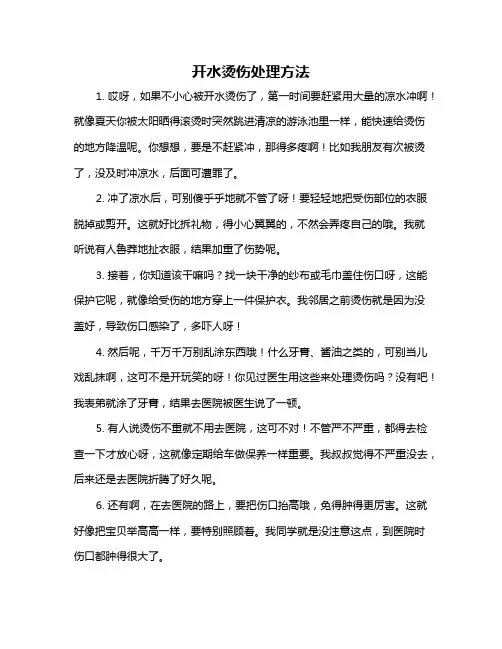 开水烫伤处理方法

1. 哎呀，如果不小心被开水烫伤了，第一时间要赶紧用大量的凉水冲啊！就像夏天你被太阳晒得滚烫时突然跳进清凉的游泳池里一样，能快速给烫伤的地方降温呢。你想想，要是不赶紧冲，那得多疼啊！比如我朋友有次被烫了，没及时冲凉水，后面可遭罪了。

2. 冲了凉水后，可别傻乎乎地就不管了呀！要轻轻地把受伤部位的衣服脱掉或剪开。这就好比拆礼物，得小心翼翼的，不然会弄疼自己的哦。我就听说有人鲁莽地扯衣服，结果加重了伤势呢。

3. 接着，你知道该干嘛吗？找一块干净的纱布或毛巾盖住伤口呀，这能保护它呢，就像给受伤的地方穿上一件保护衣。我邻居之前烫伤就是因为没盖好，导致伤口感染了，多吓人呀！

4. 然后呢，千万千万别乱涂东西哦！什么牙膏、酱油之类的，可别当儿戏乱抹啊，这可不是开玩笑的呀！你见过医生用这些来处理烫伤吗？没有吧！我表弟就涂了牙膏，结果去医院被医生说了一顿。

5. 有人说烫伤不重就不用去医院，这可不对！不管严不严重，都得去检查一下才放心呀，这就像定期给车做保养一样重要。我叔叔觉得不严重没去，后来还是去医院折腾了好久呢。

6. 还有啊，在去医院的路上，要把伤口抬高哦，免得肿得更厉害。这就好像把宝贝举高高一样，要特别照顾着。我同学就是没注意这点，到医院时伤口都肿得很大了。